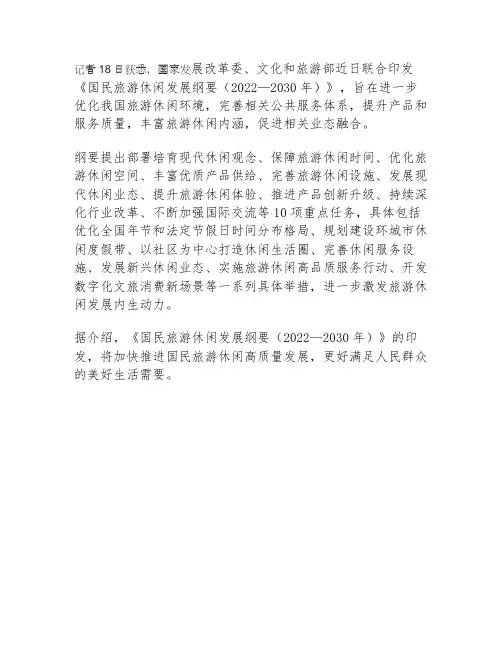 记者18日获悉，国家发展改革委、文化和旅游部近日联合印发《国民旅游休闲发展纲要（2022—2030年）》，旨在进一步优化我国旅游休闲环境，完善相关公共服务体系，提升产品和服务质量，丰富旅游休闲内涵，促进相关业态融合。

纲要提出部署培育现代休闲观念、保障旅游休闲时间、优化旅游休闲空间、丰富优质产品供给、完善旅游休闲设施、发展现代休闲业态、提升旅游休闲体验、推进产品创新升级、持续深化行业改革、不断加强国际交流等10项重点任务，具体包括优化全国年节和法定节假日时间分布格局、规划建设环城市休闲度假带、以社区为中心打造休闲生活圈、完善休闲服务设施、发展新兴休闲业态、实施旅游休闲高品质服务行动、开发数字化文旅消费新场景等一系列具体举措，进一步激发旅游休闲发展内生动力。

据介绍，《国民旅游休闲发展纲要（2022—2030年）》的印发，将加快推进国民旅游休闲高质量发展，更好满足人民群众的美好生活需要。